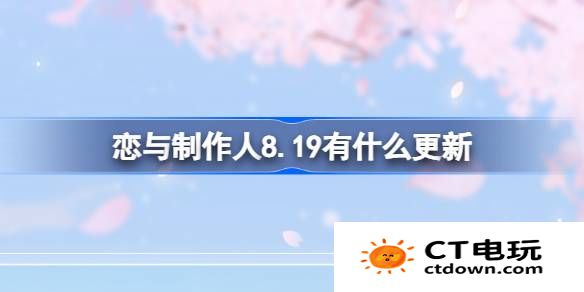 恋与制作人8.19有什么更新

CT电玩
ctdown.com